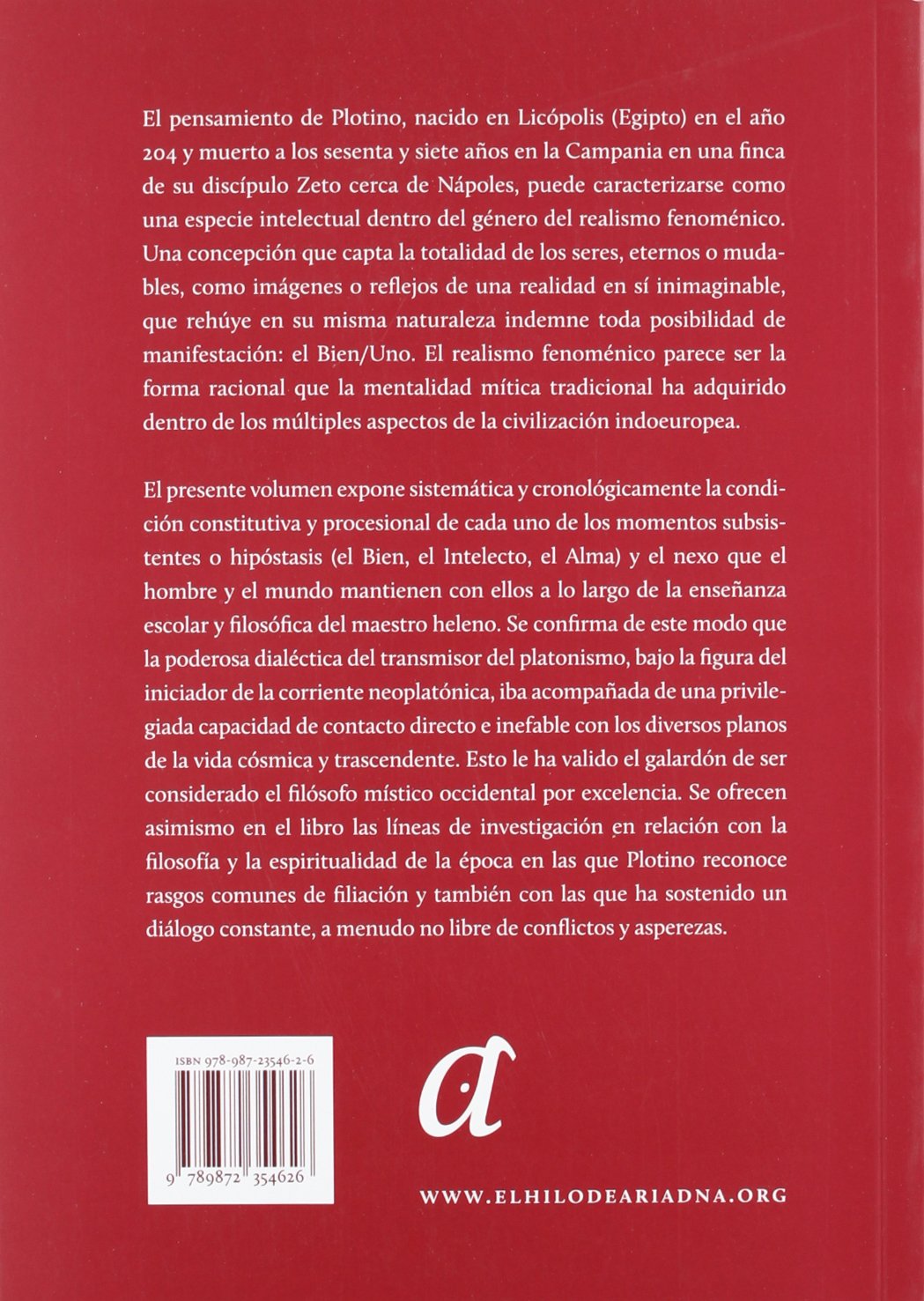 El pensamiento de Plotino, nacido en Licópolis (Egipto) en el año 204 y muerto a los sesenta y siete años en la Campania en una finca de su discípulo Zeto cerca de Nápoles, puede caracterizarse como una especie intelectual dentro del género del realismo fenoménico. Una concepción que capta la totalidad de los seres, eternos o mudables, como imágenes o reflejos de una realidad en sí inimaginable, que rehúye en su misma naturaleza indemne toda posibilidad de manifestación: el Bien/Uno. El realismo fenoménico parece ser la forma racional que la mentalidad mítica tradicional ha adquirido dentro de los múltiples aspectos de la civilización indoeuropea.

El presente volumen expone sistemática y cronológicamente la condición constitutiva y procesional de cada uno de los momentos subsistentes o hipóstasis (el Bien, el Intelecto, el Alma) y el nexo que el hombre y el mundo mantienen con ellos a lo largo de la enseñanza escolar y filosófica del maestro heleno. Se confirma de este modo que la poderosa dialéctica del transmisor del platonismo, bajo la figura del iniciador de la corriente neoplatónica, iba acompañada de una privilegiada capacidad de contacto directo e inefable con los diversos planos de la vida cósmica y trascendente. Esto le ha valido el galardón de ser considerado el filósofo místico occidental por excelencia. Se ofrecen asimismo en el libro las líneas de investigación en relación con la filosofía y la espiritualidad de la época en las que Plotino reconoce rasgos comunes de filiación y también con las que ha sostenido un diálogo constante, a menudo no libre de conflictos y asperezas.

ISBN 978-987-23546-2-6

9 789872 354626

WWW.ELHILODEARIADNA.ORG